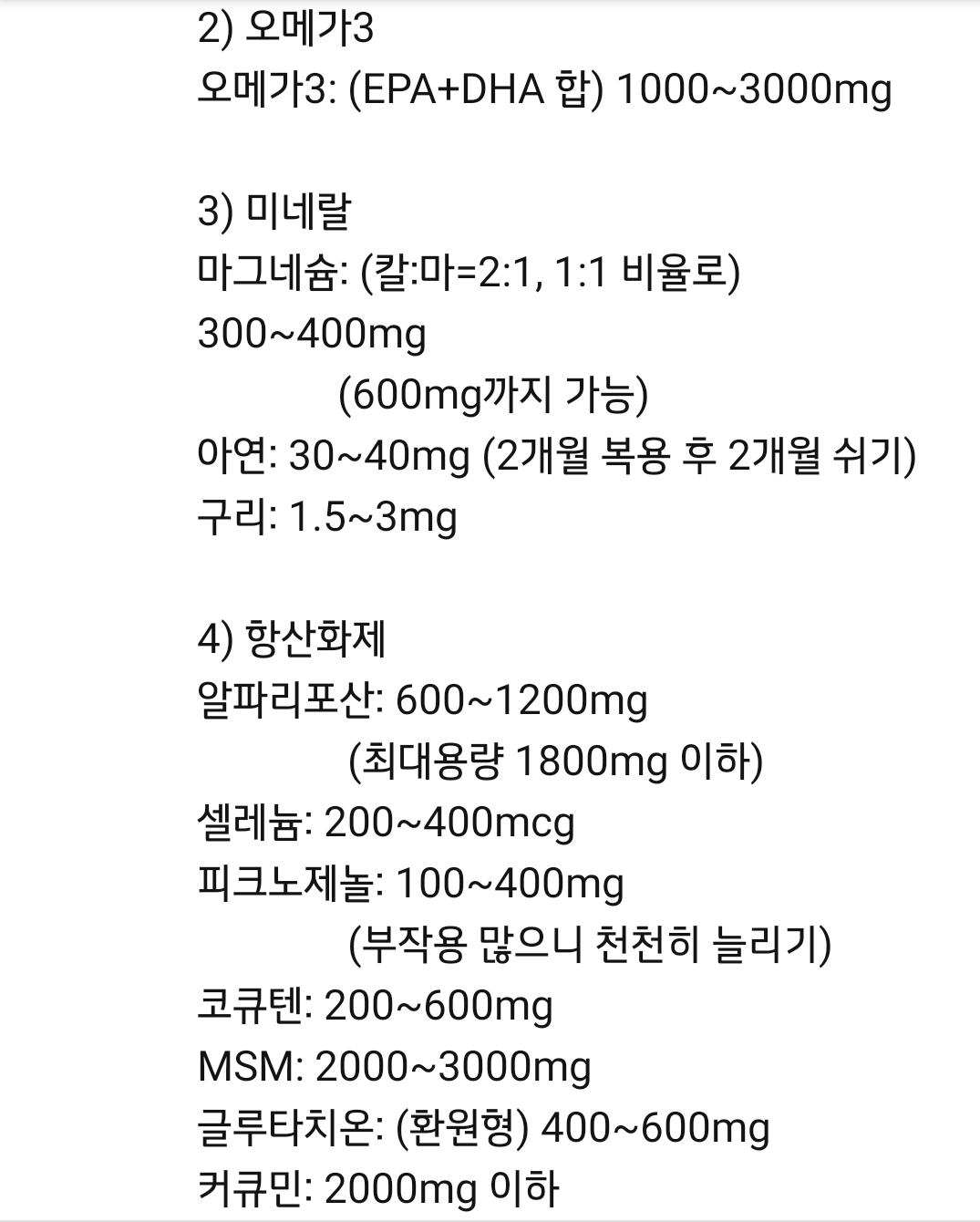 2) 오메가3
오메가3: (EPA+DHA 합) 1000~3000mg

3) 미네랄
마그네슘: (칼:마=2:1, 1:1 비율로) 300~400mg
(600mg까지 가능)
아연: 30~40mg (2개월 복용 후 2개월 쉬기)
구리: 1.5~3mg

4) 항산화제
알파리포산: 600~1200mg
(최대용량 1800mg 이하)
셀레늄: 200~400mcg
피크노제놀: 100~400mg
(부작용 많으니 천천히 늘리기)
코큐텐: 200~600mg
MSM: 2000~3000mg
글루타치온: (환원형) 400~600mg
커큐민: 2000mg 이하